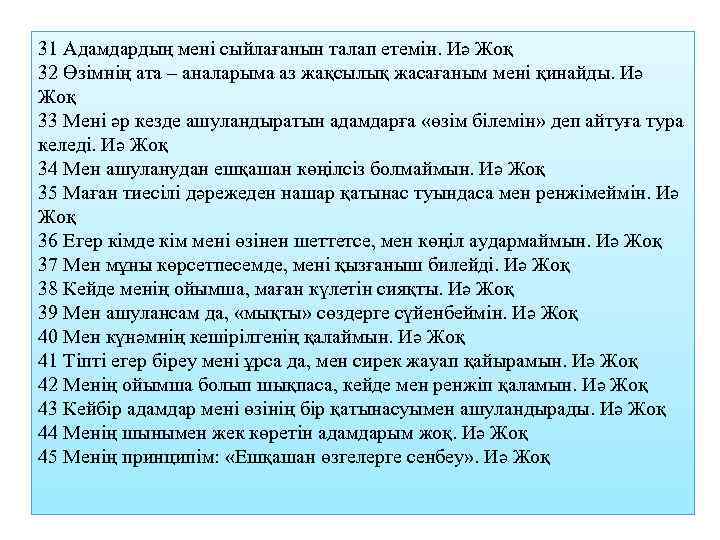 31 Адамдардың мені сыйлағанын талап етемін. Иә Жоқ
32 Өзімнің ата – аналарыма аз жақсылық жасағаным мені қинайды. Иә Жоқ
33 Мені әр кезде ашуландыратын адамдарға «өзім білемін» деп айтуға тура келеді. Иә Жоқ
34 Мен ашуланудан ешқашан көңілсіз болмаймын. Иә Жоқ
35 Маған тиесілі дәрежеден нашар қатынас туындаса мен ренжімеймін. Иә Жоқ
36 Егер кімде кім мені өзінен шеттетсе, мен көңіл аудармаймын. Иә Жоқ
37 Мен мұны көрсетпесемде, мені қызғаныш билейді. Иә Жоқ
38 Кейде менің ойымша, маған күлетін сияқты. Иә Жоқ
39 Мен ашулансам да, «мықты» сөздерге сүйенбеймін. Иә Жоқ
40 Мен күнәмнің кешірілгенің қалаймын. Иә Жоқ
41 Тіпті егер біреу мені ұрса да, мен сирек жауап қайырамын. Иә Жоқ
42 Менің ойымша болып шықпаса, кейде мен ренжіп қаламын. Иә Жоқ
43 Кейбір адамдар мені өзінің бір қатынасуымен ашуландырады. Иә Жоқ
44 Менің шынымен жек көретін адамдарым жоқ. Иә Жоқ
45 Менің принципім: «Ешқашан өзгелерге сенбеу». Иә Жоқ